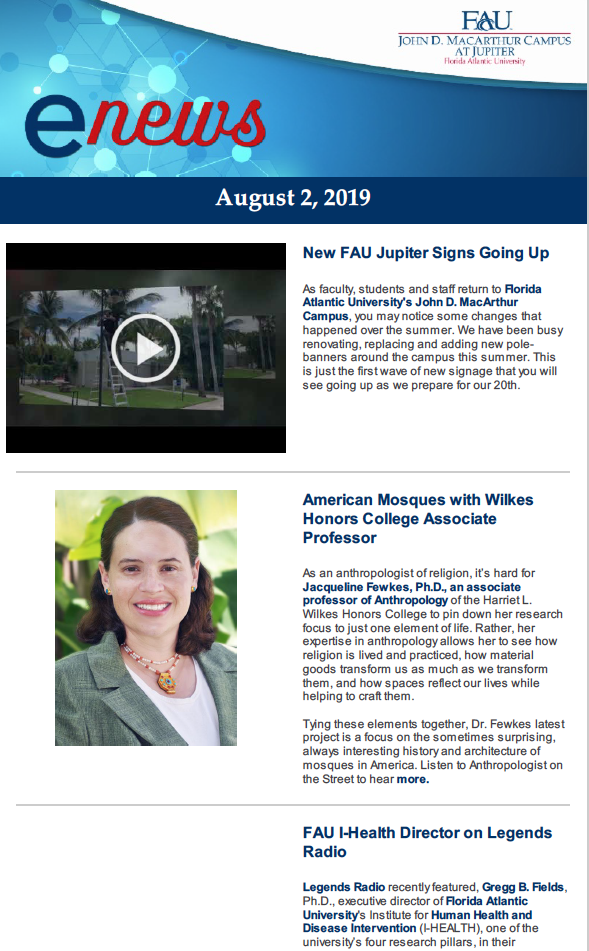 FAU
JOHN D. MACARTHUR CAMPUS AT JUPITER
Florida Atlantic University

enews

August 2, 2019

New FAU Jupiter Signs Going Up

As faculty, students and staff return to Florida Atlantic University's John D. MacArthur Campus, you may notice some changes that happened over the summer. We have been busy renovating, replacing and adding new pole-banners around the campus this summer. This is just the first wave of new signage that you will see going up as we prepare for our 20th.

American Mosques with Wilkes Honors College Associate Professor

As an anthropologist of religion, it's hard for Jacqueline Fewkes, Ph.D., an associate professor of Anthropology of the Harriet L. Wilkes Honors College to pin down her research focus to just one element of life. Rather, her expertise in anthropology allows her to see how religion is lived and practiced, how material goods transform us as much as we transform them, and how spaces reflect our lives while helping to craft them.

Tying these elements together, Dr. Fewkes latest project is a focus on the sometimes surprising, always interesting history and architecture of mosques in America. Listen to Anthropologist on the Street to hear more.

FAU I-Health Director on Legends Radio

Legends Radio recently featured, Gregg B. Fields, Ph.D., executive director of Florida Atlantic University's Institute for Human Health and Disease Intervention (I-HEALTH), one of the university's four research pillars, in their